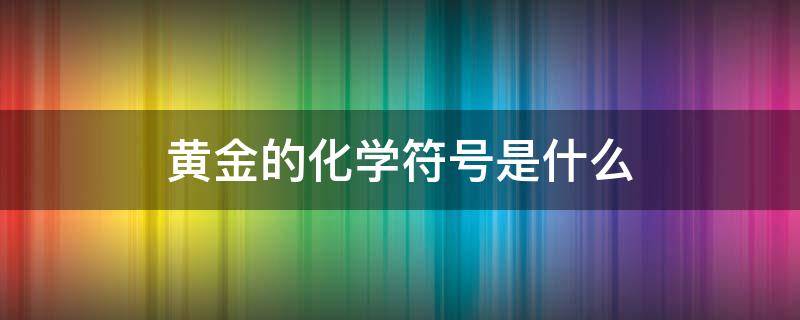 黄金的化学符号是什么